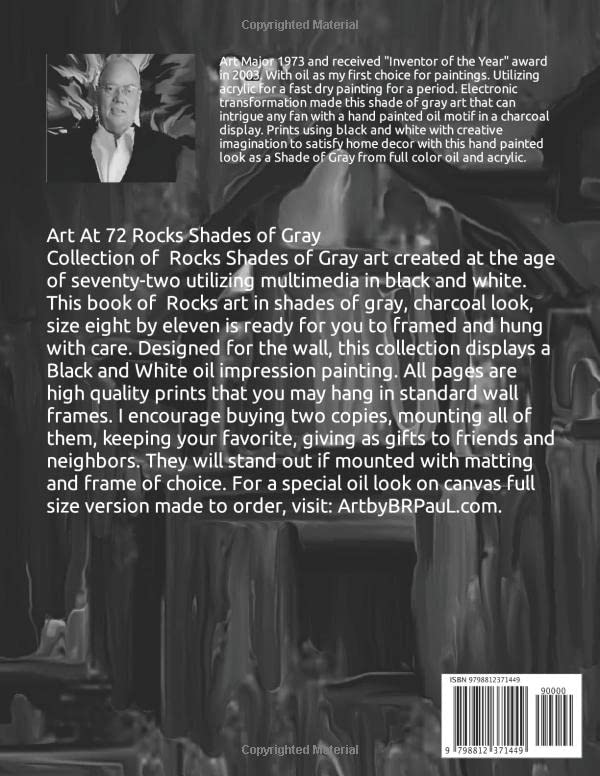 Art Major 1973 and received "Inventor of the Year" award in 2003. With oil as my first choice for paintings. Utilizing acrylic for a fast dry painting for a period. Electronic transformation made this shade of gray art that can intrigue any fan with a hand painted oil motif in a charcoal display. Prints using black and white with creative imagination to satisfy home decor with this hand painted look as a Shade of Gray from full color oil and acrylic.

Art At 72 Rocks Shades of Gray
Collection of Rocks Shades of Gray art created at the age of seventy-two utilizing multimedia in black and white. This book of Rocks art in shades of gray, charcoal look, size eight by eleven is ready for you to framed and hung with care. Designed for the wall, this collection displays a Black and White oil impression painting. All pages are high quality prints that you may hang in standard wall frames. I encourage buying two copies, mounting all of them, keeping your favorite, giving as gifts to friends and neighbors. They will stand out if mounted with matting and frame of choice. For a special oil look on canvas full size version made to order, visit: ArtbyBRPauL.com.

ISBN 9798812371449

90000

9 798812 371449

Copyrighted Material